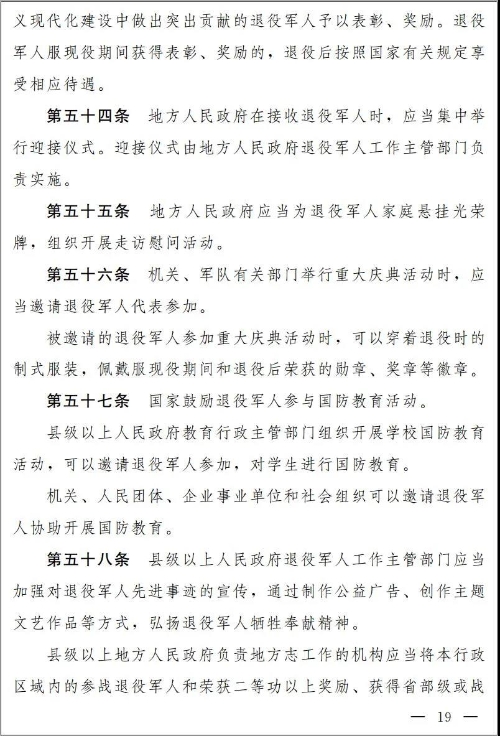 义现代化建设中做出突出贡献的退役军人予以表彰、奖励。退役军人服现役期间获得表彰、奖励的，退役后按照国家有关规定享受相应待遇。

第五十四条　地方人民政府在接收退役军人时，应当集中举行迎接仪式。迎接仪式由地方人民政府退役军人工作主管部门负责实施。

第五十五条　地方人民政府应当为退役军人家庭悬挂光荣牌，组织开展走访慰问活动。

第五十六条　机关、军队有关部门举行重大庆典活动时，应当邀请退役军人代表参加。

被邀请的退役军人参加重大庆典活动时，可以穿着退役时的制式服装，佩戴服现役期间和退役后荣获的勋章、奖章等徽章。

第五十七条　国家鼓励退役军人参与国防教育活动。

县级以上人民政府教育行政主管部门组织开展学校国防教育活动，可以邀请退役军人参加，对学生进行国防教育。

机关、人民团体、企业事业单位和社会组织可以邀请退役军人协助开展国防教育。

第五十八条　县级以上人民政府退役军人工作主管部门应当加强对退役军人先进事迹的宣传，通过制作公益广告、创作主题文艺作品等方式，弘扬退役军人牺牲奉献精神。

县级以上地方人民政府负责地方志工作的机构应当将本行政区域内的参战退役军人和荣获二等功以上奖励、获得省部级或战

— 19 —